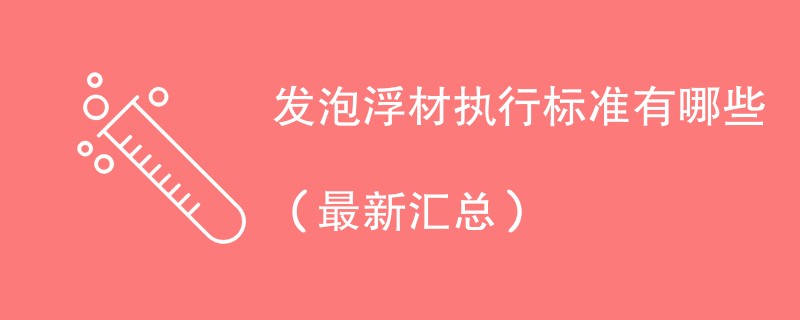 发泡浮材执行标准有哪些

（最新汇总）